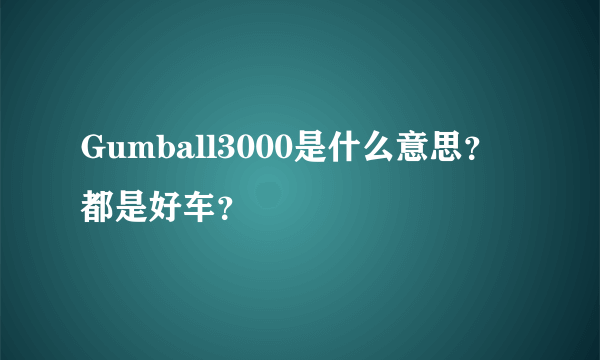 Gumball3000是什么意思？都是好车？